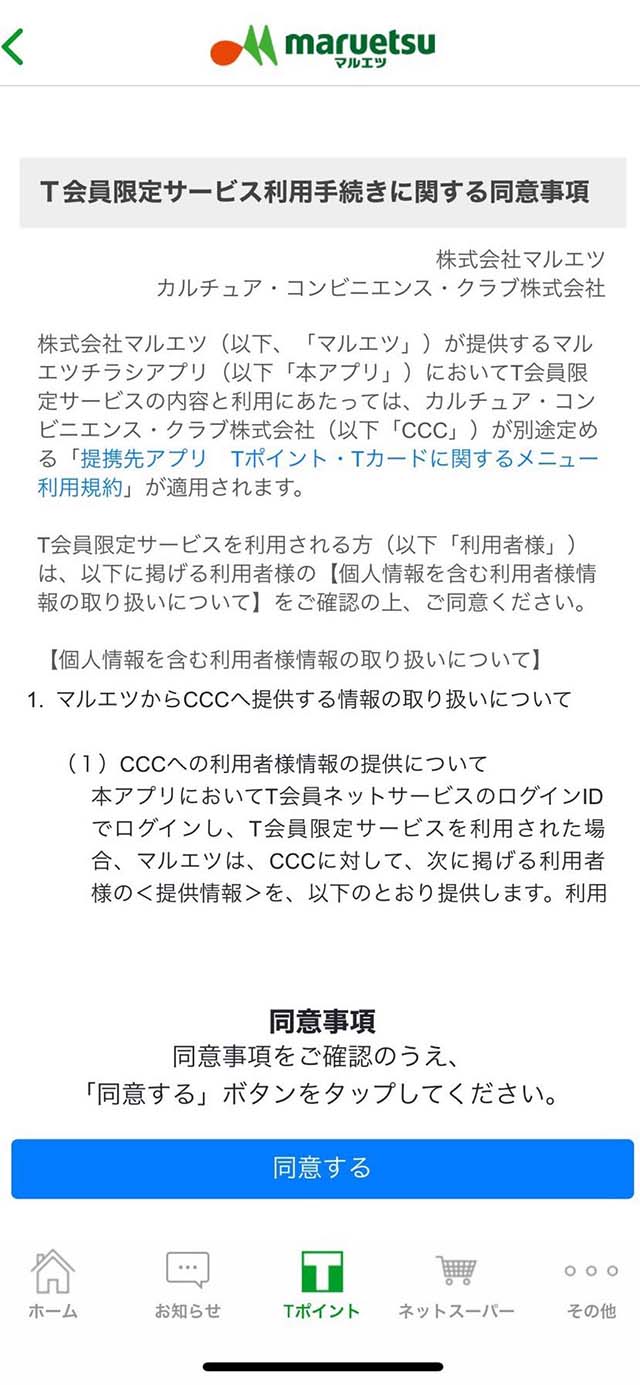 maruetsu
マルエツ

T会員限定サービス利用手続きに関する同意事項

株式会社マルエツ
カルチュア・コンビニエンス・クラブ株式会社

株式会社マルエツ（以下、「マルエツ」）が提供するマルエツチラシアプリ（以下「本アプリ」）においてT会員限定サービスの内容と利用にあたっては、カルチュア・コンビニエンス・クラブ株式会社（以下「CCC」）が別途定める「提携先アプリ　Tポイント・Tカードに関するメニュー利用規約」が適用されます。

T会員限定サービスを利用される方（以下「利用者様」）は、以下に掲げる利用者様の【個人情報を含む利用者様情報の取り扱いについて】をご確認の上、ご同意ください。

【個人情報を含む利用者様情報の取り扱いについて】

1. マルエツからCCCへ提供する情報の取り扱いについて

（1）CCCへの利用者様情報の提供について
本アプリにおいてT会員ネットサービスのログインIDでログインし、T会員限定サービスを利用された場合、マルエツは、CCCに対して、次に掲げる利用者様の＜提供情報＞を、以下のとおり提供します。利用

同意事項
同意事項をご確認のうえ、
「同意する」ボタンをタップしてください。

同意する

ホーム
お知らせ
Tポイント
ネットスーパー
その他